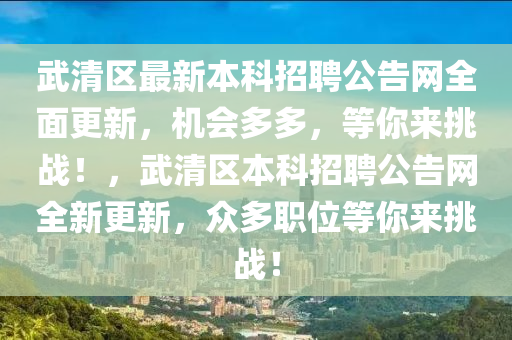 武清区最新本科招聘公告网全面更新，机会多多，等你来挑战！，武清区本科招聘公告网全新更新，众多职位等你来挑战！